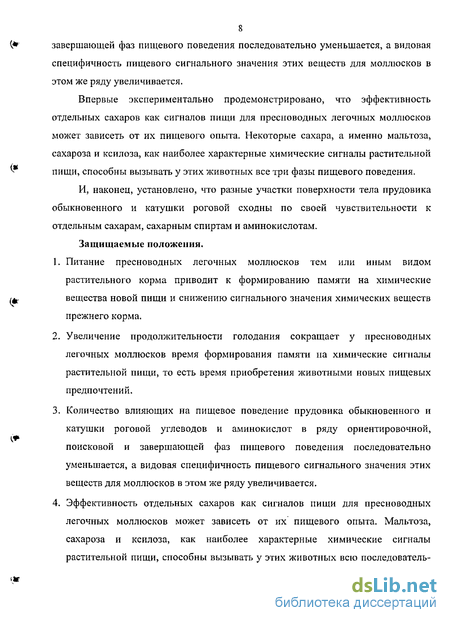 8

завершающей фаз пищевого поведения последовательно уменьшается, а видовая специфичность пищевого сигнального значения этих веществ для моллюсков в этом же ряду увеличивается.

Впервые экспериментально продемонстрировано, что эффективность отдельных сахаров как сигналов пищи для пресноводных легочных моллюсков может зависеть от их пищевого опыта. Некоторые сахара, а именно мальтоза, сахароза и ксилоза, как наиболее характерные химические сигналы растительной пищи, способны вызывать у этих животных все три фазы пищевого поведения.

И, наконец, установлено, что разные участки поверхности тела прудовика обыкновенного и катушки роговой сходны по своей чувствительности к отдельным сахарам, сахарным спиртам и аминокислотам.

Защищаемые положения.

1. Питание пресноводных легочных моллюсков тем или иным видом растительного корма приводит к формированию памяти на химические вещества новой пищи и снижению сигнального значения химических веществ прежнего корма.

2. Увеличение продолжительности голодания сокращает у пресноводных легочных моллюсков время формирования памяти на химические сигналы растительной пищи, то есть время приобретения животными новых пищевых предпочтений.

3. Количество влияющих на пищевое поведение прудовика обыкновенного и катушки роговой углеводов и аминокислот в ряду ориентировочной, поисковой и завершающей фаз пищевого поведения последовательно уменьшается, а видовая специфичность пищевого сигнального значения этих веществ для моллюсков в этом же ряду увеличивается.

4. Эффективность отдельных сахаров как сигналов пищи для пресноводных легочных моллюсков может зависеть от их пищевого опыта. Мальтоза, сахароза и ксилоза, как наиболее характерные химические сигналы растительной пищи, способны вызывать у этих животных всю последователь-

dsLib.net
библиотека диссертаций